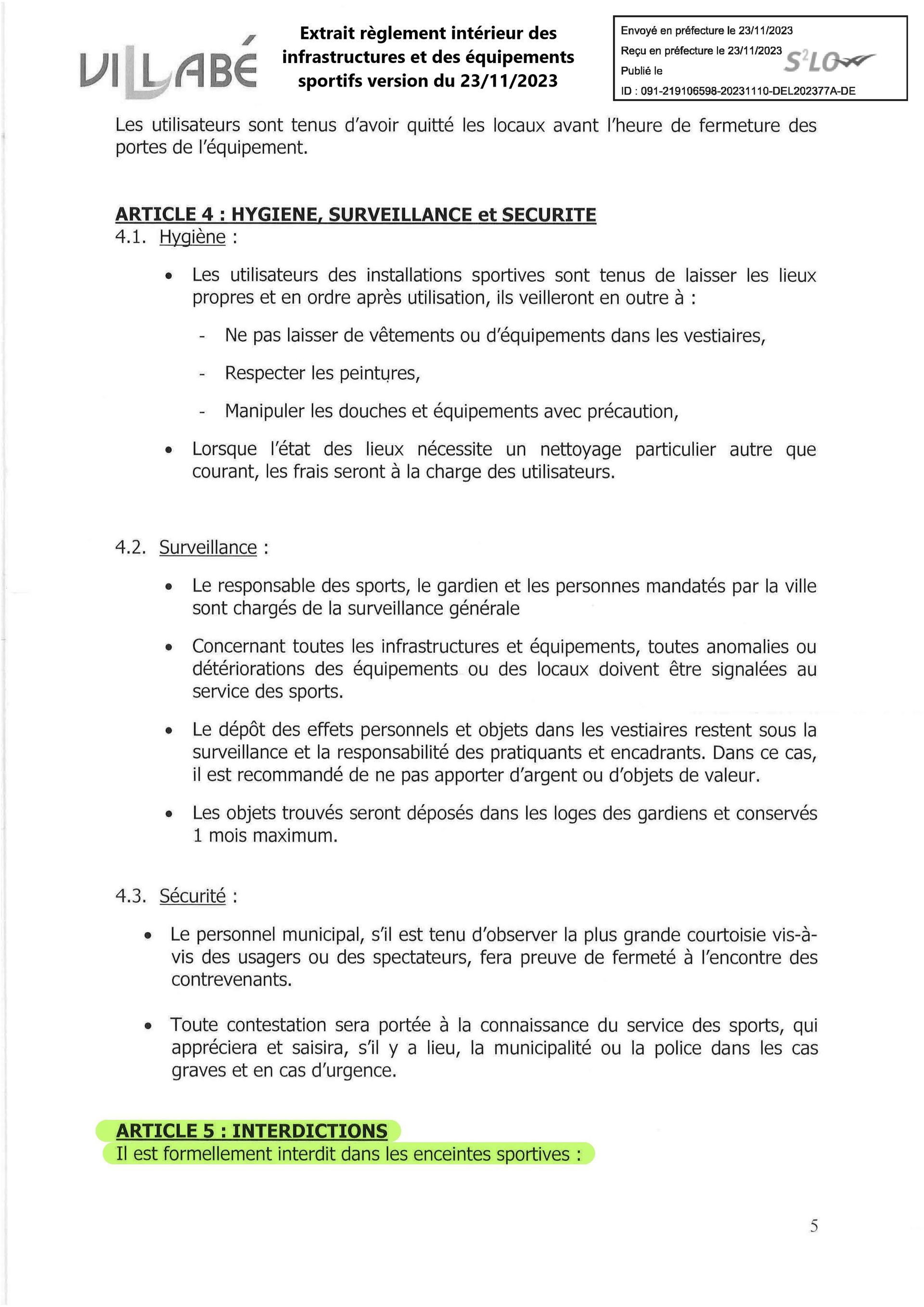 VILLABÉ

Extrait règlement intérieur des infrastructures et des équipements sportifs version du 23/11/2023

Envoyé en préfecture le 23/11/2023
Reçu en préfecture le 23/11/2023
Publié le
ID : 091-219106598-20231110-DEL202377A-DE
S²LO

Les utilisateurs sont tenus d'avoir quitté les locaux avant l'heure de fermeture des portes de l'équipement.

ARTICLE 4 : HYGIENE, SURVEILLANCE et SECURITE
4.1. Hygiène :

• Les utilisateurs des installations sportives sont tenus de laisser les lieux propres et en ordre après utilisation, ils veilleront en outre à :

- Ne pas laisser de vêtements ou d'équipements dans les vestiaires,

- Respecter les peintures,

- Manipuler les douches et équipements avec précaution,

• Lorsque l'état des lieux nécessite un nettoyage particulier autre que courant, les frais seront à la charge des utilisateurs.

4.2. Surveillance :

• Le responsable des sports, le gardien et les personnes mandatés par la ville sont chargés de la surveillance générale

• Concernant toutes les infrastructures et équipements, toutes anomalies ou détériorations des équipements ou des locaux doivent être signalées au service des sports.

• Le dépôt des effets personnels et objets dans les vestiaires restent sous la surveillance et la responsabilité des pratiquants et encadrants. Dans ce cas, il est recommandé de ne pas apporter d'argent ou d'objets de valeur.

• Les objets trouvés seront déposés dans les loges des gardiens et conservés 1 mois maximum.

4.3. Sécurité :

• Le personnel municipal, s'il est tenu d'observer la plus grande courtoisie vis-à-vis des usagers ou des spectateurs, fera preuve de fermeté à l'encontre des contrevenants.

• Toute contestation sera portée à la connaissance du service des sports, qui appréciera et saisira, s'il y a lieu, la municipalité ou la police dans les cas graves et en cas d'urgence.

ARTICLE 5 : INTERDICTIONS
Il est formellement interdit dans les enceintes sportives :

5